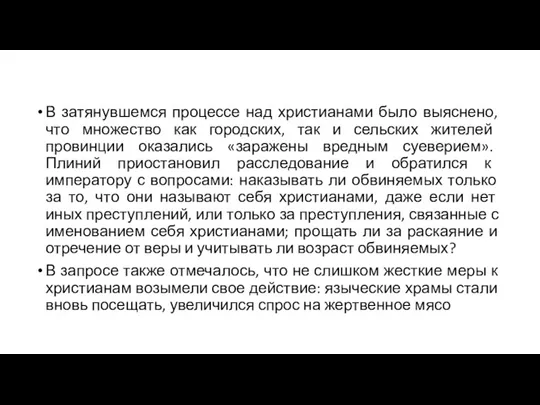 • В затянувшемся процессе над христианами было выяснено, что множество как городских, так и сельских жителей провинции оказались «заражены вредным суеверием». Плиний приостановил расследование и обратился к императору с вопросами: наказывать ли обвиняемых только за то, что они называют себя христианами, даже если нет иных преступлений, или только за преступления, связанные с именованием себя христианами; прощать ли за раскаяние и отречение от веры и учитывать ли возраст обвиняемых?

• В запросе также отмечалось, что не слишком жесткие меры к христианам возымели свое действие: языческие храмы стали вновь посещать, увеличился спрос на жертвенное мясо